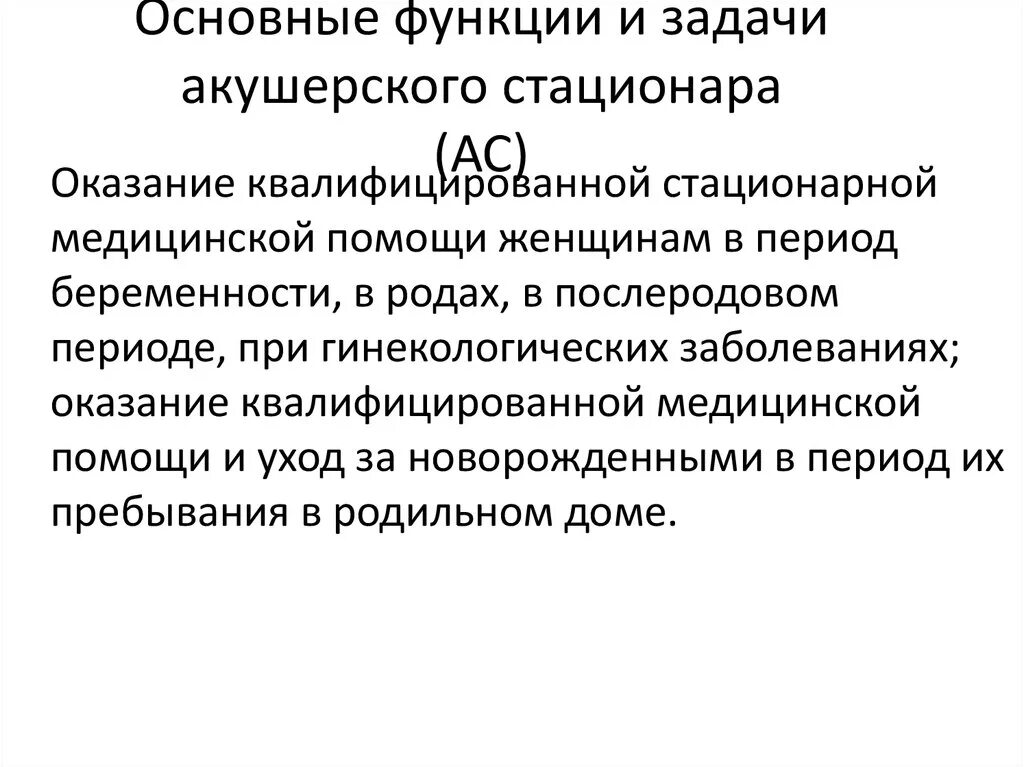 Основные функции и задачи акушерского стационара (АС)

Оказание квалифицированной стационарной медицинской помощи женщинам в период беременности, в родах, в послеродовом периоде, при гинекологических заболеваниях; оказание квалифицированной медицинской помощи и уход за новорожденными в период их пребывания в родильном доме.